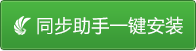 同步助手一键安装